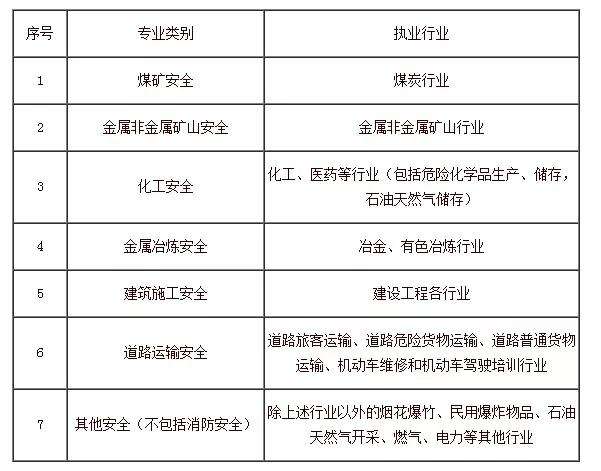 | 序号 | 专业类别 | 执业行业 |
|---|---|---|
| 1 | 煤矿安全 | 煤炭行业 |
| 2 | 金属非金属矿山安全 | 金属非金属矿山行业 |
| 3 | 化工安全 | 化工、医药等行业（包括危险化学品生产、储存，石油天然气储存） |
| 4 | 金属冶炼安全 | 冶金、有色冶炼行业 |
| 5 | 建筑施工安全 | 建设工程各行业 |
| 6 | 道路运输安全 | 道路旅客运输、道路危险货物运输、道路普通货物运输、机动车维修和机动车驾驶培训行业 |
| 7 | 其他安全（不包括消防安全） | 除上述行业以外的烟花爆竹、民用爆炸物品、石油天然气开采、燃气、电力等其他行业 |